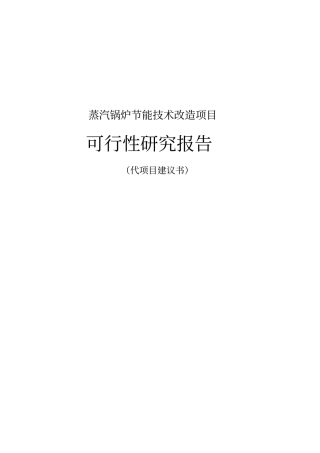 蒸汽锅炉节能技术改造项目

可行性研究报告

（代项目建议书）